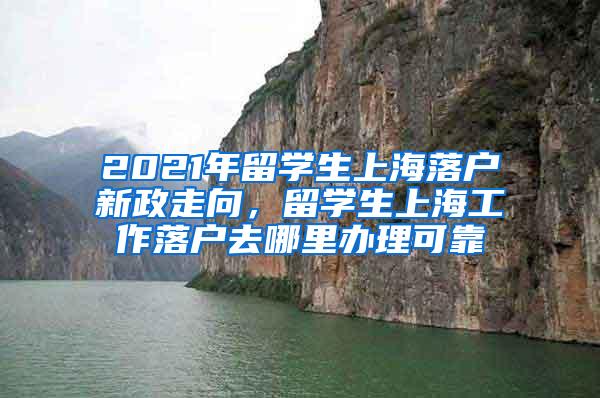 2021年留学生上海落户新政走向，留学生上海工作落户去哪里办理可靠